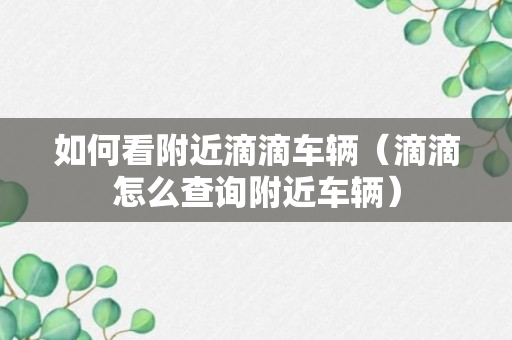 如何看附近滴滴车辆（滴滴怎么查询附近车辆）